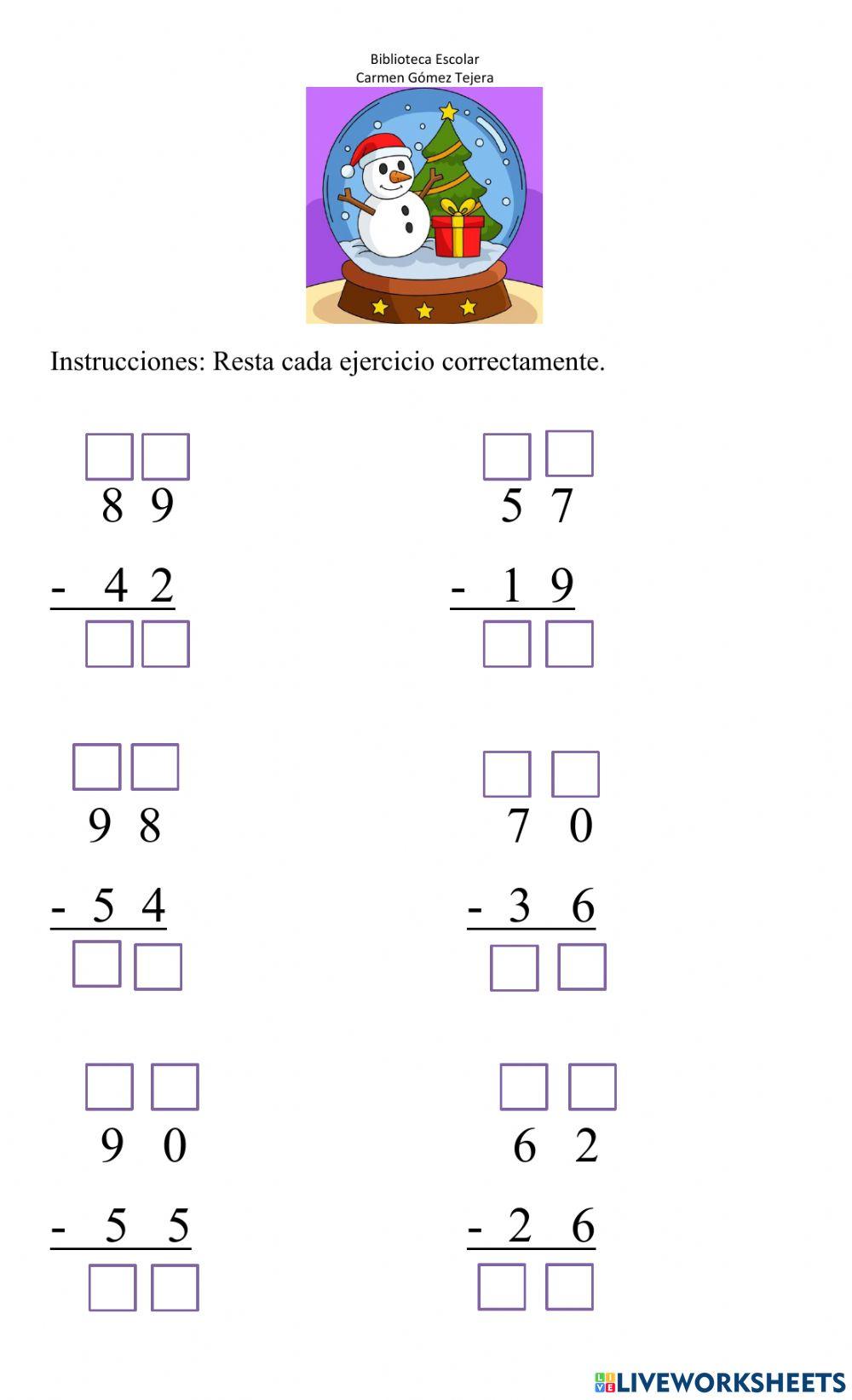 Biblioteca Escolar
Carmen Gómez Tejera

Instrucciones: Resta cada ejercicio correctamente.

8 9
- 4 2

5 7
- 1 9

9 8
- 5 4

7 0
- 3 6

9 0
- 5 5

6 2
- 2 6

LIVEWORKSHEETS